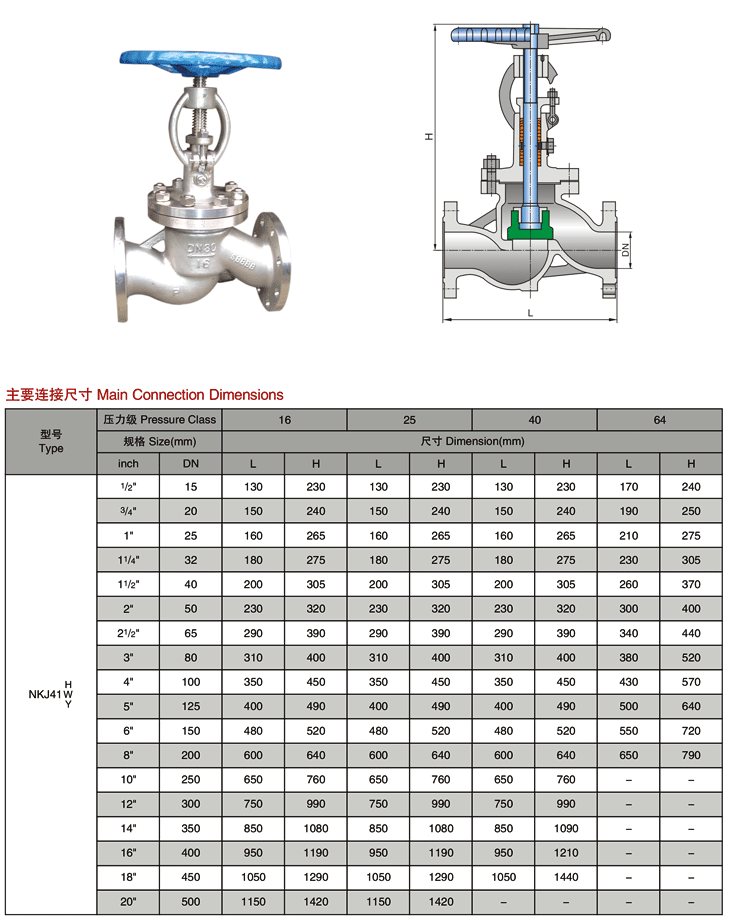 DN80
16

H
DN
L

主要连接尺寸 Main Connection Dimensions

| 型号 Type | 压力级 Pressure Class | | 16 | | 25 | | 40 | | 64 | |
|---|---|---|---|---|---|---|---|---|---|---|
| | 规格 Size(mm) | | 尺寸 Dimension(mm) | | | | | | | |
| | inch | DN | L | H | L | H | L | H | L | H |
| NKJ41 H W Y | 1/2" | 15 | 130 | 230 | 130 | 230 | 130 | 230 | 170 | 240 |
| | 3/4" | 20 | 150 | 240 | 150 | 240 | 150 | 240 | 190 | 250 |
| | 1" | 25 | 160 | 265 | 160 | 265 | 160 | 265 | 210 | 275 |
| | 1 1/4" | 32 | 180 | 275 | 180 | 275 | 180 | 275 | 230 | 305 |
| | 1 1/2" | 40 | 200 | 305 | 200 | 305 | 200 | 305 | 260 | 370 |
| | 2" | 50 | 230 | 320 | 230 | 320 | 230 | 320 | 300 | 400 |
| | 2 1/2" | 65 | 290 | 390 | 290 | 390 | 290 | 390 | 340 | 440 |
| | 3" | 80 | 310 | 400 | 310 | 400 | 310 | 400 | 380 | 520 |
| | 4" | 100 | 350 | 450 | 350 | 450 | 350 | 450 | 430 | 570 |
| | 5" | 125 | 400 | 490 | 400 | 490 | 400 | 490 | 500 | 640 |
| | 6" | 150 | 480 | 520 | 480 | 520 | 480 | 520 | 550 | 720 |
| | 8" | 200 | 600 | 640 | 600 | 640 | 600 | 640 | 650 | 790 |
| | 10" | 250 | 650 | 760 | 650 | 760 | 650 | 760 | – | – |
| | 12" | 300 | 750 | 990 | 750 | 990 | 750 | 990 | – | – |
| | 14" | 350 | 850 | 1080 | 850 | 1080 | 850 | 1090 | – | – |
| | 16" | 400 | 950 | 1190 | 950 | 1190 | 950 | 1210 | – | – |
| | 18" | 450 | 1050 | 1290 | 1050 | 1290 | 1050 | 1440 | – | – |
| | 20" | 500 | 1150 | 1420 | 1150 | 1420 | – | – | – | – |